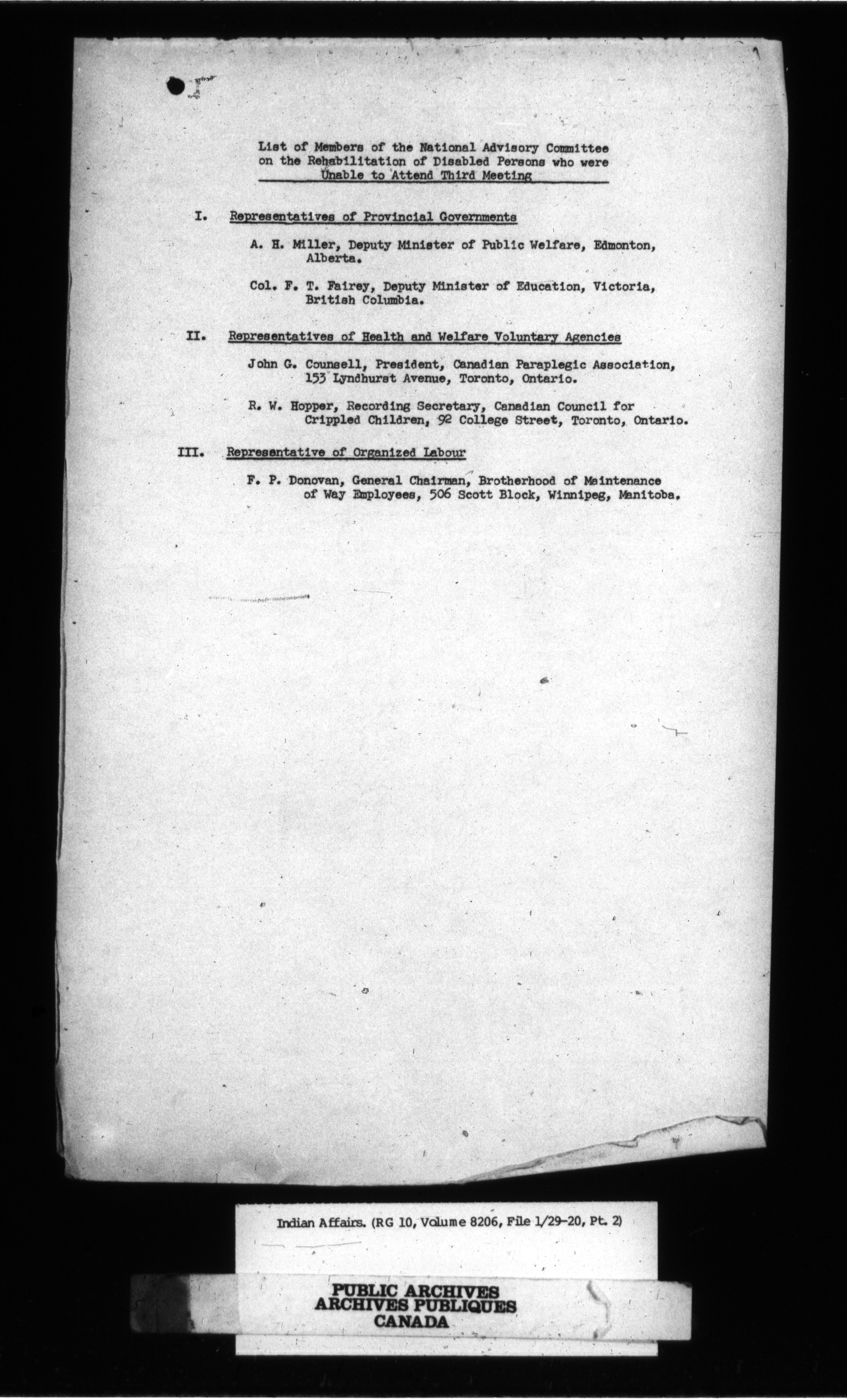 List of Members of the National Advisory Committee on the Rehabilitation of Disabled Persons who were Unable to Attend Third Meeting

I. Representatives of Provincial Governments

A. H. Miller, Deputy Minister of Public Welfare, Edmonton, Alberta.

Col. F. T. Fairey, Deputy Minister of Education, Victoria, British Columbia.

II. Representatives of Health and Welfare Voluntary Agencies

John G. Counsell, President, Canadian Paraplegic Association, 153 Lyndhurst Avenue, Toronto, Ontario.

R. W. Hopper, Recording Secretary, Canadian Council for Crippled Children, 92 College Street, Toronto, Ontario.

III. Representative of Organized Labour

F. P. Donovan, General Chairman, Brotherhood of Maintenance of Way Employees, 506 Scott Block, Winnipeg, Manitoba.

Indian Affairs. (RG 10, Volume 8206, File 1/29-20, Pt. 2)

PUBLIC ARCHIVES
ARCHIVES PUBLIQUES
CANADA